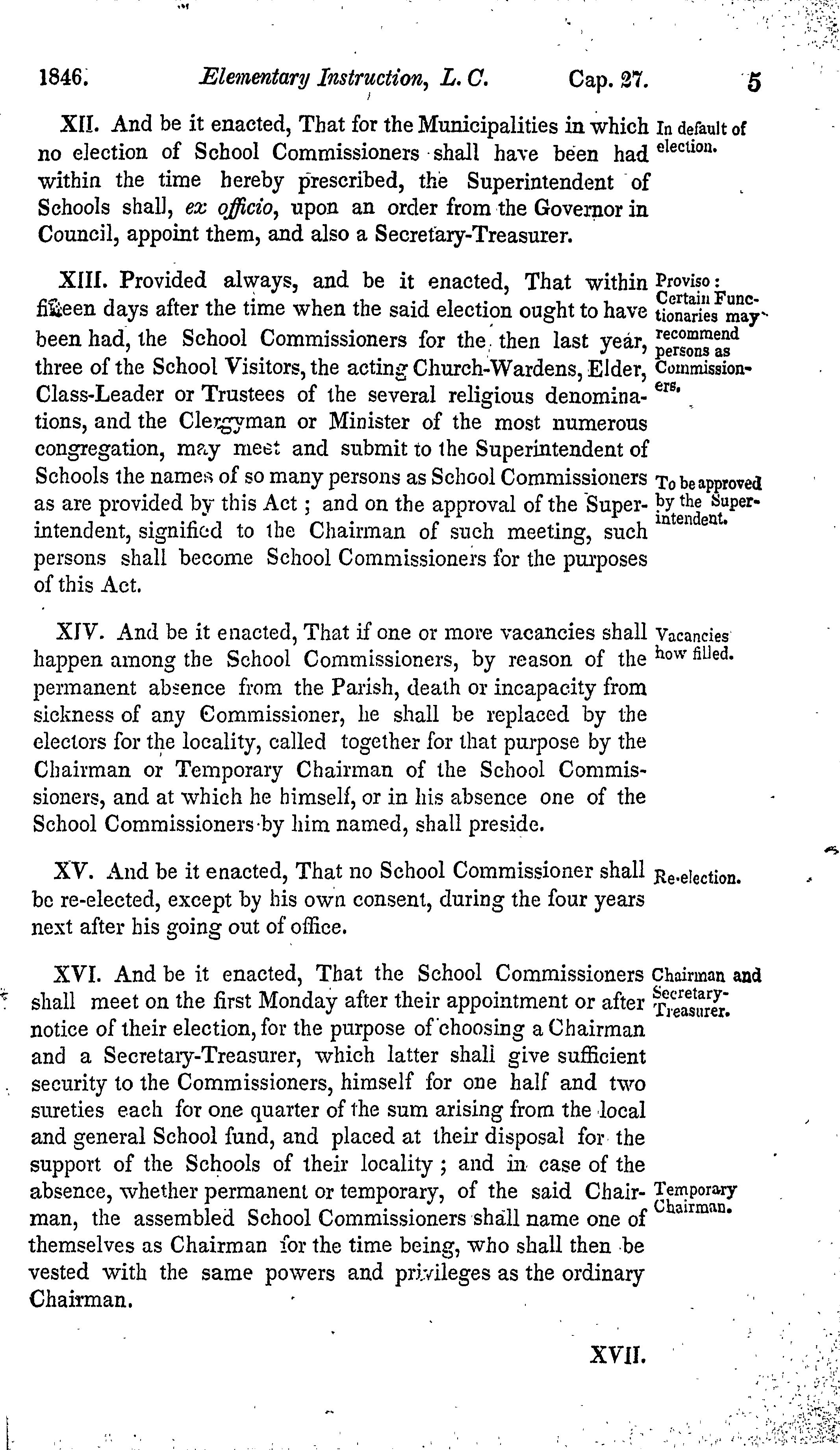 1846. Elementary Instruction, L. C. Cap. 27. 5

XII. And be it enacted, That for the Municipalities in which no election of School Commissioners shall have been had within the time hereby prescribed, the Superintendent of Schools shall, ex officio, upon an order from the Governor in Council, appoint them, and also a Secretary-Treasurer.

In default of election.

XIII. Provided always, and be it enacted, That within fifteen days after the time when the said election ought to have been had, the School Commissioners for the then last year, three of the School Visitors, the acting Church-Wardens, Elder, Class-Leader or Trustees of the several religious denominations, and the Clergyman or Minister of the most numerous congregation, may meet and submit to the Superintendent of Schools the names of so many persons as School Commissioners as are provided by this Act; and on the approval of the Superintendent, signified to the Chairman of such meeting, such persons shall become School Commissioners for the purposes of this Act.

Proviso: Certain Functionaries may recommend persons as Commissioners.

To be approved by the Superintendent.

XIV. And be it enacted, That if one or more vacancies shall happen among the School Commissioners, by reason of the permanent absence from the Parish, death or incapacity from sickness of any Commissioner, he shall be replaced by the electors for the locality, called together for that purpose by the Chairman or Temporary Chairman of the School Commissioners, and at which he himself, or in his absence one of the School Commissioners by him named, shall preside.

Vacancies how filled.

XV. And be it enacted, That no School Commissioner shall be re-elected, except by his own consent, during the four years next after his going out of office.

Re-election.

XVI. And be it enacted, That the School Commissioners shall meet on the first Monday after their appointment or after notice of their election, for the purpose of choosing a Chairman and a Secretary-Treasurer, which latter shall give sufficient security to the Commissioners, himself for one half and two sureties each for one quarter of the sum arising from the local and general School fund, and placed at their disposal for the support of the Schools of their locality; and in case of the absence, whether permanent or temporary, of the said Chairman, the assembled School Commissioners shall name one of themselves as Chairman for the time being, who shall then be vested with the same powers and privileges as the ordinary Chairman.

Chairman and Secretary-Treasurer.

Temporary Chairman.

XVII.